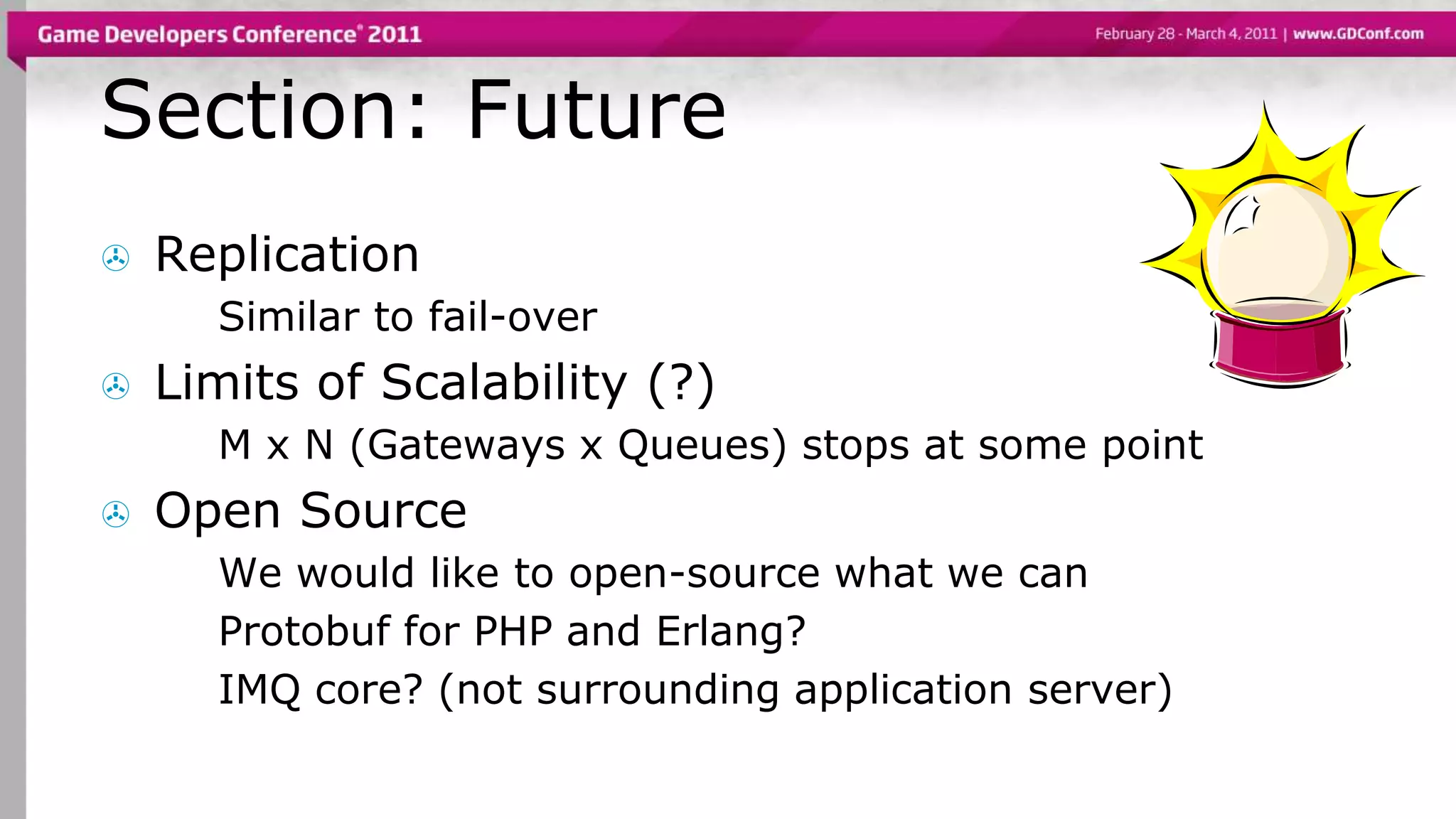 Game Developers Conference® 2011

February 28 - March 4, 2011 | www.GDConf.com

Section: Future

Replication

Similar to fail-over

Limits of Scalability (?)

M x N (Gateways x Queues) stops at some point

Open Source

We would like to open-source what we can

Protobuf for PHP and Erlang?

IMQ core? (not surrounding application server)